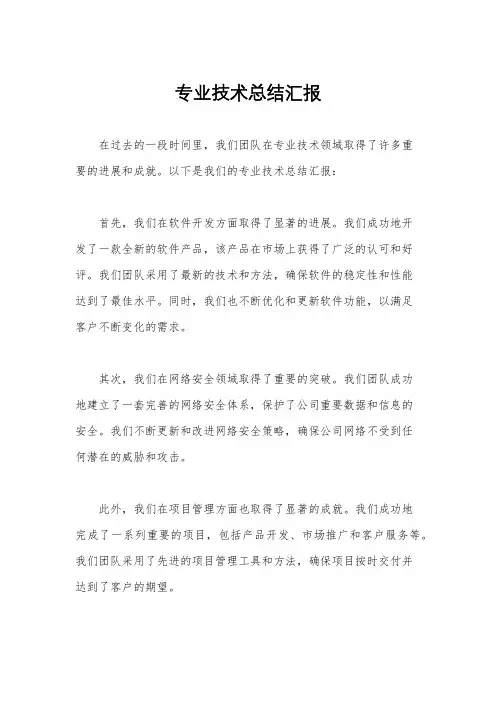 专业技术总结汇报

在过去的一段时间里，我们团队在专业技术领域取得了许多重要的进展和成就。以下是我们的专业技术总结汇报：

首先，我们在软件开发方面取得了显著的进展。我们成功地开发了一款全新的软件产品，该产品在市场上获得了广泛的认可和好评。我们团队采用了最新的技术和方法，确保软件的稳定性和性能达到了最佳水平。同时，我们也不断优化和更新软件功能，以满足客户不断变化的需求。

其次，我们在网络安全领域取得了重要的突破。我们团队成功地建立了一套完善的网络安全体系，保护了公司重要数据和信息的安全。我们不断更新和改进网络安全策略，确保公司网络不受到任何潜在的威胁和攻击。

此外，我们在项目管理方面也取得了显著的成就。我们成功地完成了一系列重要的项目，包括产品开发、市场推广和客户服务等。我们团队采用了先进的项目管理工具和方法，确保项目按时交付并达到了客户的期望。